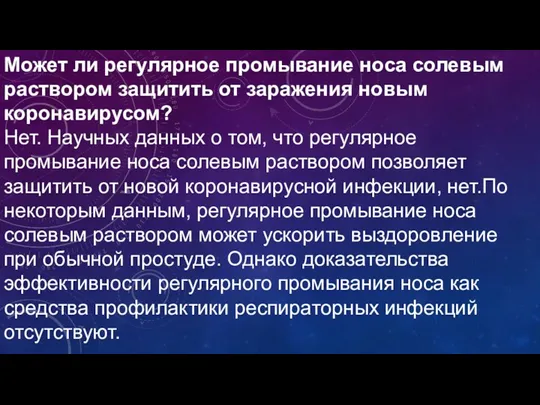 Может ли регулярное промывание носа солевым раствором защитить от заражения новым коронавирусом?
Нет. Научных данных о том, что регулярное промывание носа солевым раствором позволяет защитить от новой коронавирусной инфекции, нет.По некоторым данным, регулярное промывание носа солевым раствором может ускорить выздоровление при обычной простуде. Однако доказательства эффективности регулярного промывания носа как средства профилактики респираторных инфекций отсутствуют.